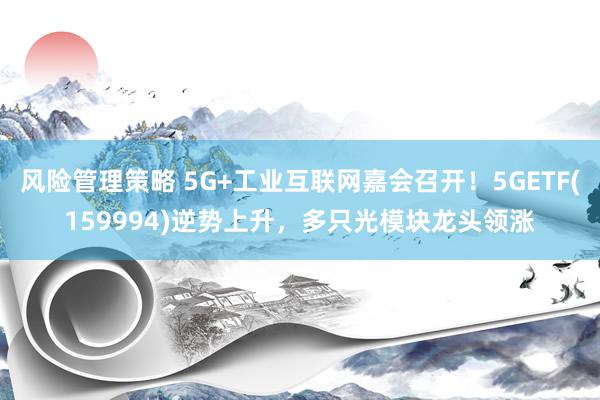 风险管理策略 5G+工业互联网嘉会召开！5GETF(159994)逆势上升，多只光模块龙头领涨